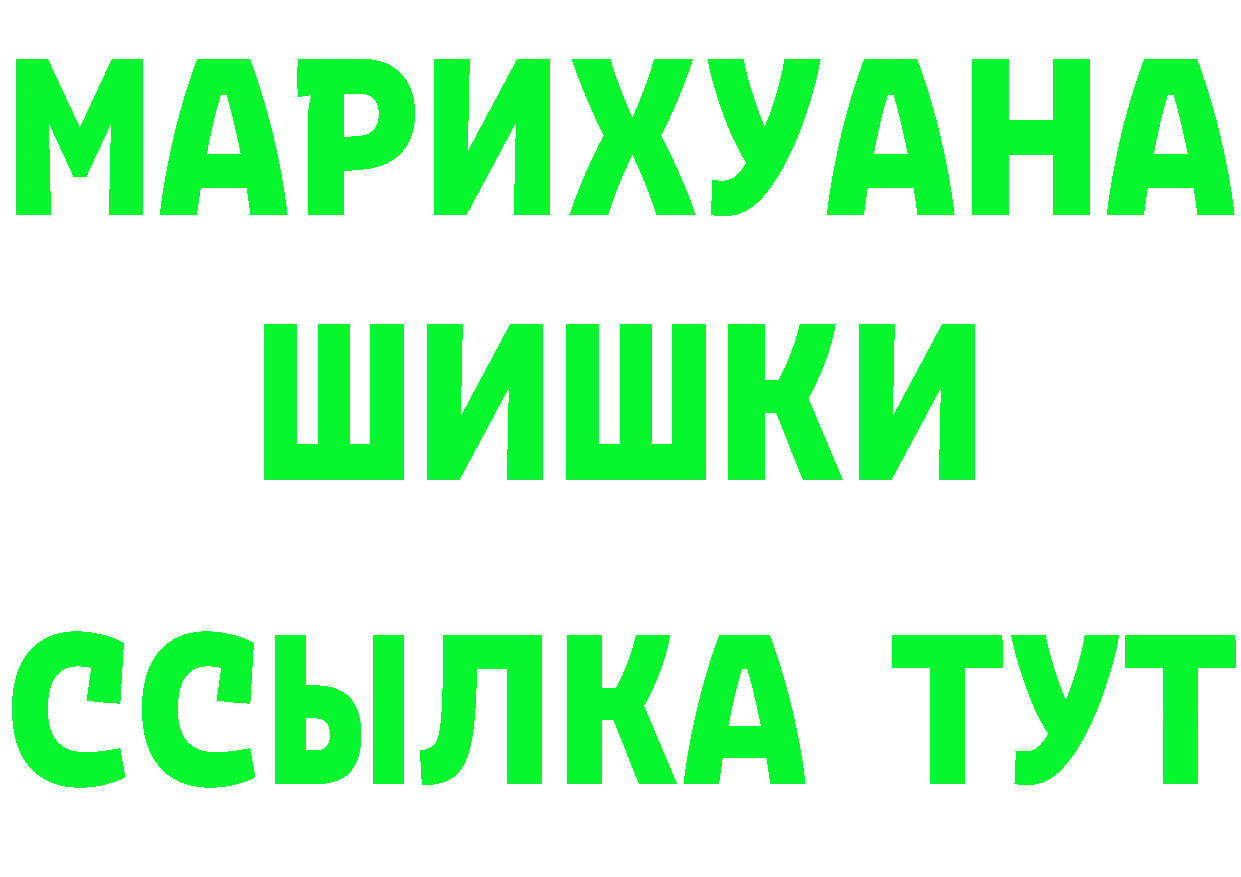 МАРИХУАНА
ШИШКИ
ССЫЛКА ТУТ